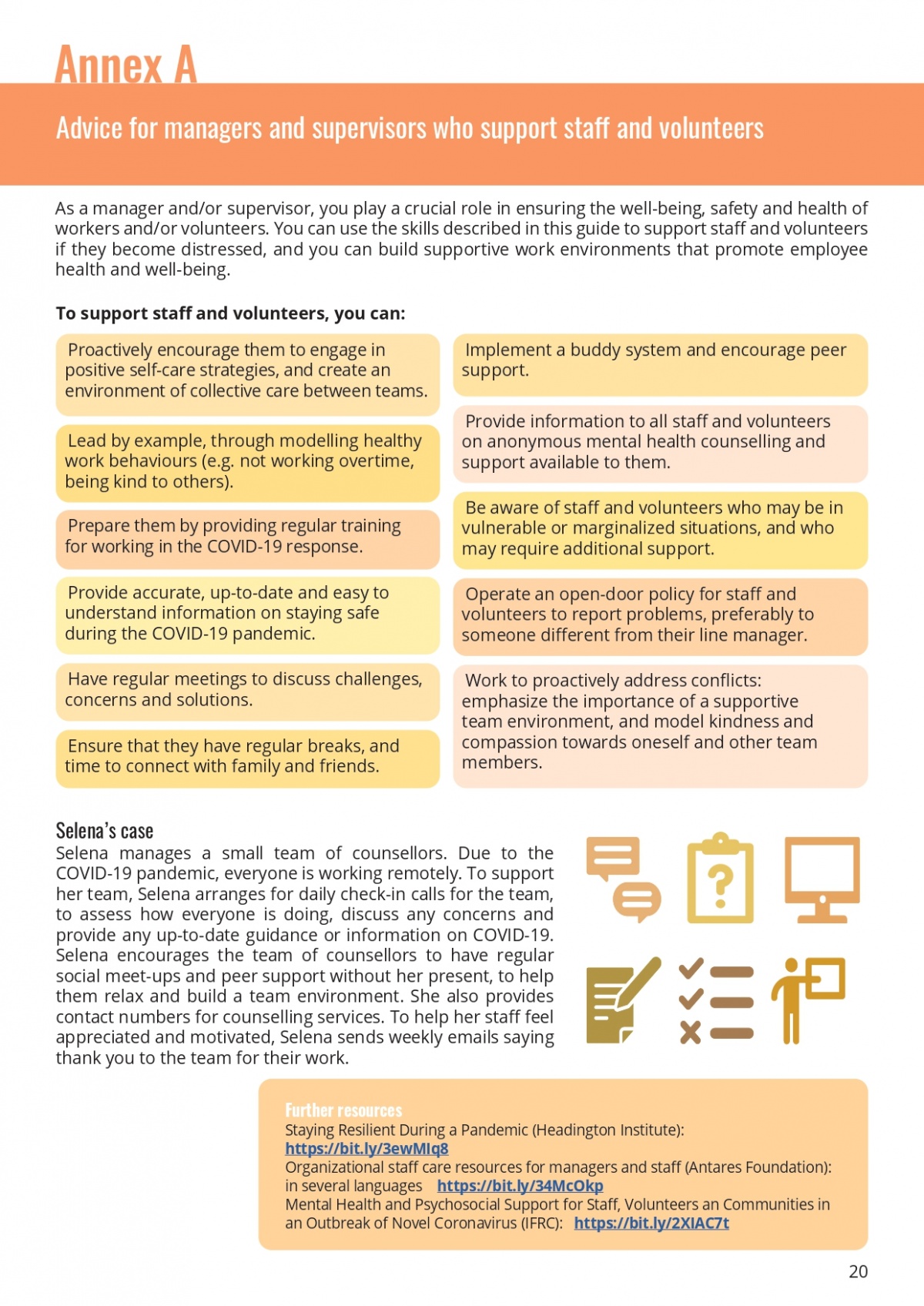 Annex A

Advice for managers and supervisors who support staff and volunteers

As a manager and/or supervisor, you play a crucial role in ensuring the well-being, safety and health of workers and/or volunteers. You can use the skills described in this guide to support staff and volunteers if they become distressed, and you can build supportive work environments that promote employee health and well-being.

To support staff and volunteers, you can:

Proactively encourage them to engage in positive self-care strategies, and create an environment of collective care between teams.

Lead by example, through modelling healthy work behaviours (e.g. not working overtime, being kind to others).

Prepare them by providing regular training for working in the COVID-19 response.

Provide accurate, up-to-date and easy to understand information on staying safe during the COVID-19 pandemic.

Have regular meetings to discuss challenges, concerns and solutions.

Ensure that they have regular breaks, and time to connect with family and friends.

Implement a buddy system and encourage peer support.

Provide information to all staff and volunteers on anonymous mental health counselling and support available to them.

Be aware of staff and volunteers who may be in vulnerable or marginalized situations, and who may require additional support.

Operate an open-door policy for staff and volunteers to report problems, preferably to someone different from their line manager.

Work to proactively address conflicts: emphasize the importance of a supportive team environment, and model kindness and compassion towards oneself and other team members.

Selena's case
Selena manages a small team of counsellors. Due to the COVID-19 pandemic, everyone is working remotely. To support her team, Selena arranges for daily check-in calls for the team, to assess how everyone is doing, discuss any concerns and provide any up-to-date guidance or information on COVID-19. Selena encourages the team of counsellors to have regular social meet-ups and peer support without her present, to help them relax and build a team environment. She also provides contact numbers for counselling services. To help her staff feel appreciated and motivated, Selena sends weekly emails saying thank you to the team for their work.

Further resources
Staying Resilient During a Pandemic (Headington Institute):
https://bit.ly/3ewMIq8
Organizational staff care resources for managers and staff (Antares Foundation): in several languages https://bit.ly/34McOkp
Mental Health and Psychosocial Support for Staff, Volunteers an Communities in an Outbreak of Novel Coronavirus (IFRC): https://bit.ly/2XIAC7t

20